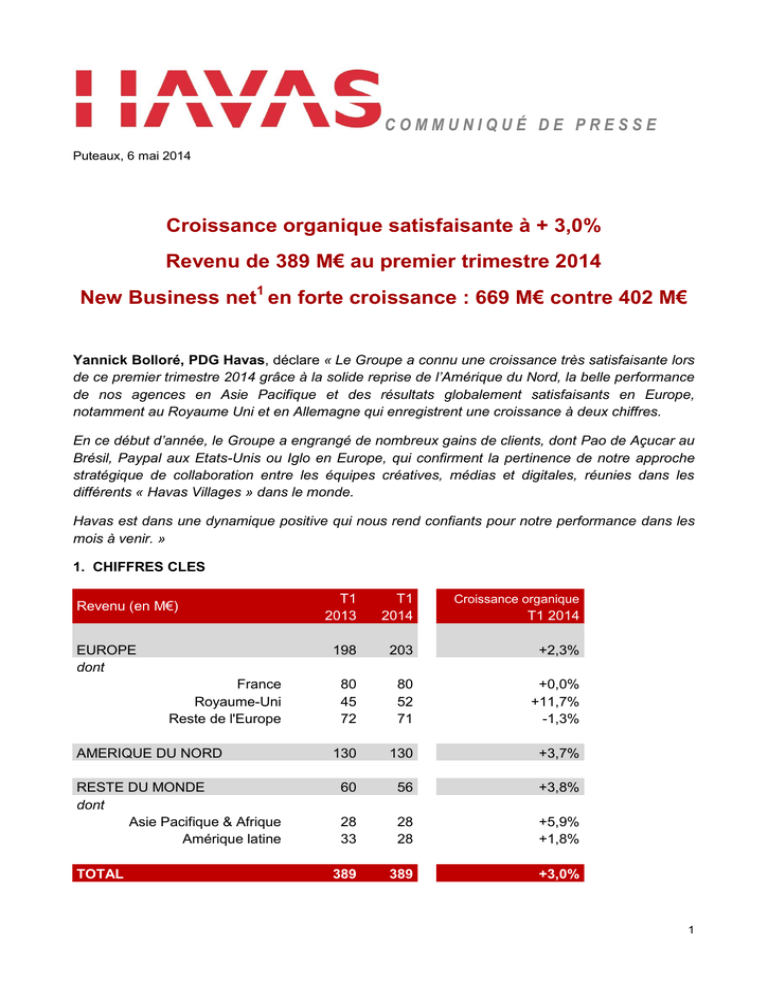 HAVAS COMMUNIQUÉ DE PRESSE

Puteaux, 6 mai 2014

Croissance organique satisfaisante à + 3,0%

Revenu de 389 M€ au premier trimestre 2014

New Business net$^1$ en forte croissance : 669 M€ contre 402 M€

Yannick Bolloré, PDG Havas, déclare « Le Groupe a connu une croissance très satisfaisante lors de ce premier trimestre 2014 grâce à la solide reprise de l'Amérique du Nord, la belle performance de nos agences en Asie Pacifique et des résultats globalement satisfaisants en Europe, notamment au Royaume Uni et en Allemagne qui enregistrent une croissance à deux chiffres.

En ce début d'année, le Groupe a engrangé de nombreux gains de clients, dont Pao de Açucar au Brésil, Paypal aux Etats-Unis ou Iglo en Europe, qui confirment la pertinence de notre approche stratégique de collaboration entre les équipes créatives, médias et digitales, réunies dans les différents « Havas Villages » dans le monde.

Havas est dans une dynamique positive qui nous rend confiants pour notre performance dans les mois à venir. »

1. CHIFFRES CLES

| Revenu (en M€) | T1 2013 | T1 2014 | Croissance organique T1 2014 |
|---|---|---|---|
| EUROPE | 198 | 203 | +2,3% |
| dont | | | |
| France | 80 | 80 | +0,0% |
| Royaume-Uni | 45 | 52 | +11,7% |
| Reste de l'Europe | 72 | 71 | -1,3% |
| AMERIQUE DU NORD | 130 | 130 | +3,7% |
| RESTE DU MONDE | 60 | 56 | +3,8% |
| dont | | | |
| Asie Pacifique & Afrique | 28 | 28 | +5,9% |
| Amérique latine | 33 | 28 | +1,8% |
| TOTAL | 389 | 389 | +3,0% |

1